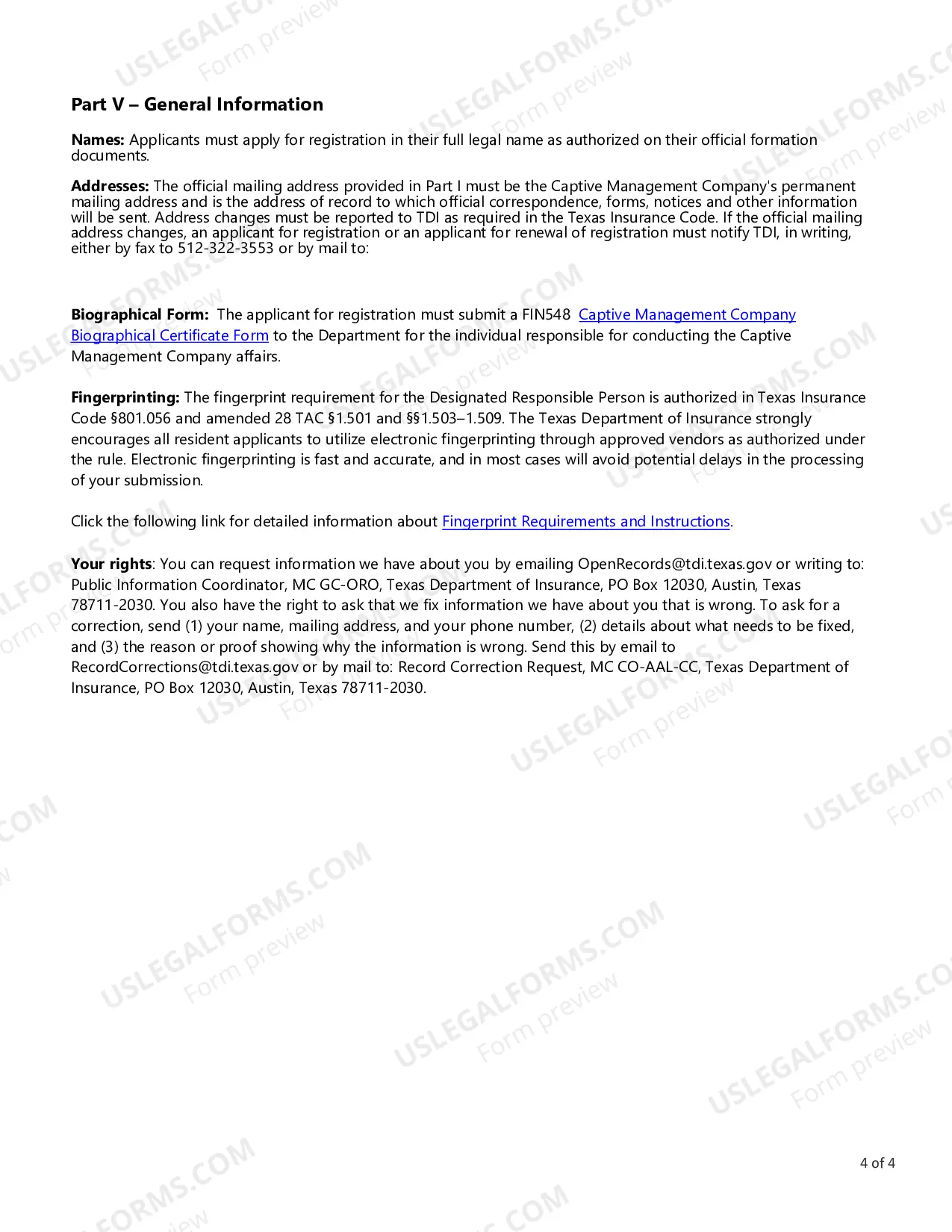 Part V – General Information

Names: Applicants must apply for registration in their full legal name as authorized on their official formation documents.

Addresses: The official mailing address provided in Part I must be the Captive Management Company's permanent mailing address and is the address of record to which official correspondence, forms, notices and other information will be sent. Address changes must be reported to TDI as required in the Texas Insurance Code. If the official mailing address changes, an applicant for registration or an applicant for renewal of registration must notify TDI, in writing, either by fax to 512-322-3553 or by mail to:

Biographical Form: The applicant for registration must submit a FIN548 Captive Management Company Biographical Certificate Form to the Department for the individual responsible for conducting the Captive Management Company affairs.

Fingerprinting: The fingerprint requirement for the Designated Responsible Person is authorized in Texas Insurance Code §801.056 and amended 28 TAC §1.501 and §§1.503–1.509. The Texas Department of Insurance strongly encourages all resident applicants to utilize electronic fingerprinting through approved vendors as authorized under the rule. Electronic fingerprinting is fast and accurate, and in most cases will avoid potential delays in the processing of your submission.

Click the following link for detailed information about Fingerprint Requirements and Instructions.

Your rights: You can request information we have about you by emailing OpenRecords@tdi.texas.gov or writing to: Public Information Coordinator, MC GC-ORO, Texas Department of Insurance, PO Box 12030, Austin, Texas 78711-2030. You also have the right to ask that we fix information we have about you that is wrong. To ask for a correction, send (1) your name, mailing address, and your phone number, (2) details about what needs to be fixed, and (3) the reason or proof showing why the information is wrong. Send this by email to RecordCorrections@tdi.texas.gov or by mail to: Record Correction Request, MC CO-AAL-CC, Texas Department of Insurance, PO Box 12030, Austin, Texas 78711-2030.

4 of 4

USLEGALFORMS.COM
Form preview